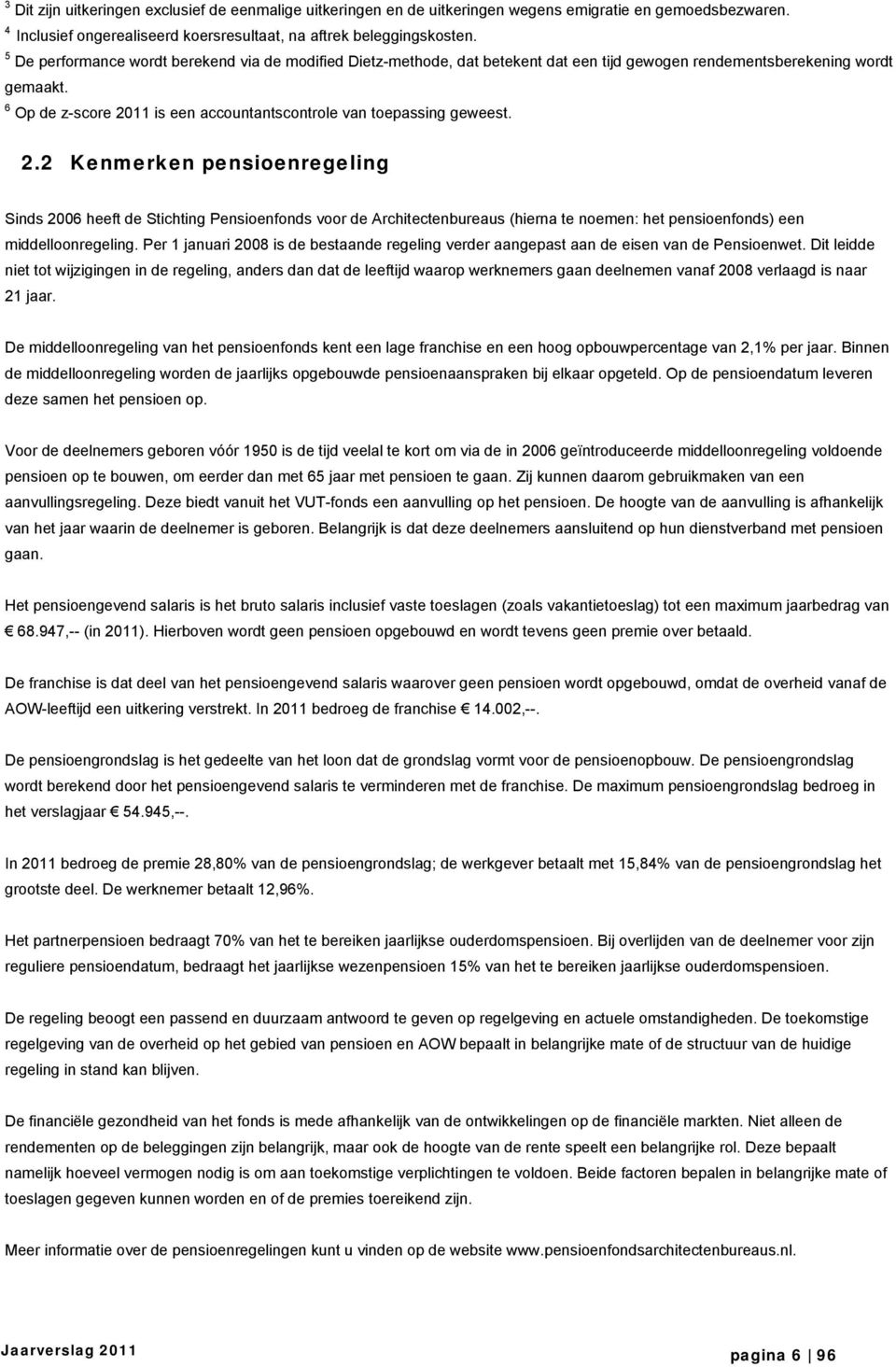 $^3$ Dit zijn uitkeringen exclusief de eenmalige uitkeringen en de uitkeringen wegens emigratie en gemoedsbezwaren.
$^4$ Inclusief ongerealiseerd koersresultaat, na aftrek beleggingskosten.
$^5$ De performance wordt berekend via de modified Dietz-methode, dat betekent dat een tijd gewogen rendementsberekening wordt gemaakt.
$^6$ Op de z-score 2011 is een accountantscontrole van toepassing geweest.

2.2 Kenmerken pensioenregeling

Sinds 2006 heeft de Stichting Pensioenfonds voor de Architectenbureaus (hierna te noemen: het pensioenfonds) een middelloonregeling. Per 1 januari 2008 is de bestaande regeling verder aangepast aan de eisen van de Pensioenwet. Dit leidde niet tot wijzigingen in de regeling, anders dan dat de leeftijd waarop werknemers gaan deelnemen vanaf 2008 verlaagd is naar 21 jaar.

De middelloonregeling van het pensioenfonds kent een lage franchise en een hoog opbouwpercentage van 2,1% per jaar. Binnen de middelloonregeling worden de jaarlijks opgebouwde pensioenaanspraken bij elkaar opgeteld. Op de pensioendatum leveren deze samen het pensioen op.

Voor de deelnemers geboren vóór 1950 is de tijd veelal te kort om via de in 2006 geïntroduceerde middelloonregeling voldoende pensioen op te bouwen, om eerder dan met 65 jaar met pensioen te gaan. Zij kunnen daarom gebruikmaken van een aanvullingsregeling. Deze biedt vanuit het VUT-fonds een aanvulling op het pensioen. De hoogte van de aanvulling is afhankelijk van het jaar waarin de deelnemer is geboren. Belangrijk is dat deze deelnemers aansluitend op hun dienstverband met pensioen gaan.

Het pensioengevend salaris is het bruto salaris inclusief vaste toeslagen (zoals vakantietoeslag) tot een maximum jaarbedrag van € 68.947,-- (in 2011). Hierboven wordt geen pensioen opgebouwd en wordt tevens geen premie over betaald.

De franchise is dat deel van het pensioengevend salaris waarover geen pensioen wordt opgebouwd, omdat de overheid vanaf de AOW-leeftijd een uitkering verstrekt. In 2011 bedroeg de franchise € 14.002,--.

De pensioengrondslag is het gedeelte van het loon dat de grondslag vormt voor de pensioenopbouw. De pensioengrondslag wordt berekend door het pensioengevend salaris te verminderen met de franchise. De maximum pensioengrondslag bedroeg in het verslagjaar € 54.945,--.

In 2011 bedroeg de premie 28,80% van de pensioengrondslag; de werkgever betaalt met 15,84% van de pensioengrondslag het grootste deel. De werknemer betaalt 12,96%.

Het partnerpensioen bedraagt 70% van het te bereiken jaarlijkse ouderdomspensioen. Bij overlijden van de deelnemer voor zijn reguliere pensioendatum, bedraagt het jaarlijkse wezenpensioen 15% van het te bereiken jaarlijkse ouderdomspensioen.

De regeling beoogt een passend en duurzaam antwoord te geven op regelgeving en actuele omstandigheden. De toekomstige regelgeving van de overheid op het gebied van pensioen en AOW bepaalt in belangrijke mate of de structuur van de huidige regeling in stand kan blijven.

De financiële gezondheid van het fonds is mede afhankelijk van de ontwikkelingen op de financiële markten. Niet alleen de rendementen op de beleggingen zijn belangrijk, maar ook de hoogte van de rente speelt een belangrijke rol. Deze bepaalt namelijk hoeveel vermogen nodig is om aan toekomstige verplichtingen te voldoen. Beide factoren bepalen in belangrijke mate of toeslagen gegeven kunnen worden en of de premies toereikend zijn.

Meer informatie over de pensioenregelingen kunt u vinden op de website www.pensioenfondsarchitectenbureaus.nl.

Jaarverslag 2011

pagina 6 | 96